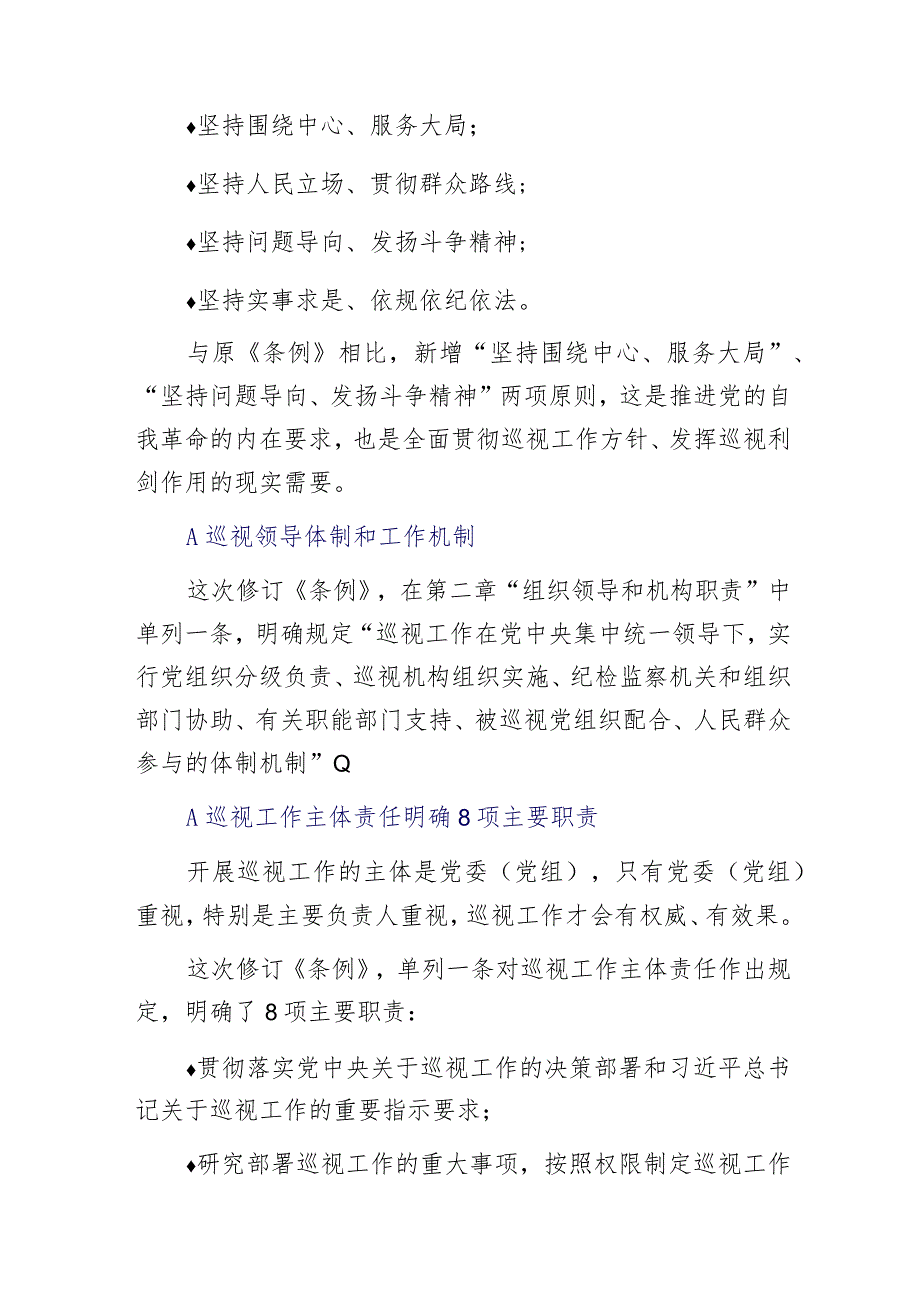 ♦坚持围绕中心、服务大局；

♦坚持人民立场、贯彻群众路线；

♦坚持问题导向、发扬斗争精神；

♦坚持实事求是、依规依纪依法。

与原《条例》相比，新增“坚持围绕中心、服务大局”、“坚持问题导向、发扬斗争精神”两项原则，这是推进党的自我革命的内在要求，也是全面贯彻巡视工作方针、发挥巡视利剑作用的现实需要。

A巡视领导体制和工作机制

这次修订《条例》，在第二章“组织领导和机构职责”中单列一条，明确规定“巡视工作在党中央集中统一领导下，实行党组织分级负责、巡视机构组织实施、纪检监察机关和组织部门协助、有关职能部门支持、被巡视党组织配合、人民群众参与的体制机制”Q

A巡视工作主体责任明确8项主要职责

开展巡视工作的主体是党委（党组），只有党委（党组）重视，特别是主要负责人重视，巡视工作才会有权威、有效果。

这次修订《条例》，单列一条对巡视工作主体责任作出规定，明确了8项主要职责：

♦贯彻落实党中央关于巡视工作的决策部署和习近平总书记关于巡视工作的重要指示要求；

♦研究部署巡视工作的重大事项，按照权限制定巡视工作